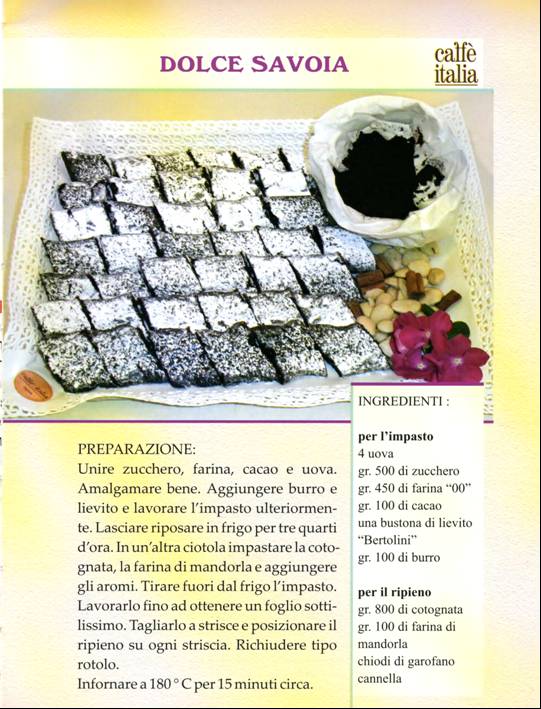 DOLCE SAVOIA

caffè italia

PREPARAZIONE:
Unire zucchero, farina, cacao e uova. Amalgamare bene. Aggiungere burro e lievito e lavorare l'impasto ulteriormente. Lasciare riposare in frigo per tre quarti d'ora. In un'altra ciotola impastare la cotognata, la farina di mandorla e aggiungere gli aromi. Tirare fuori dal frigo l'impasto. Lavorarlo fino ad ottenere un foglio sottilissimo. Tagliarlo a strisce e posizionare il ripieno su ogni striscia. Richiudere tipo rotolo.
Infornare a 180 ° C per 15 minuti circa.

INGREDIENTI :

per l'impasto
4 uova
gr. 500 di zucchero
gr. 450 di farina "00"
gr. 100 di cacao
una bustona di lievito "Bertolini"
gr. 100 di burro

per il ripieno
gr. 800 di cotognata
gr. 100 di farina di mandorla
chiodi di garofano
cannella